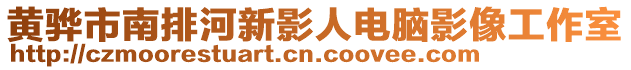 黄骅市南排河新影人电脑影像工作室
http://czmoorestuart.cn.coovee.com